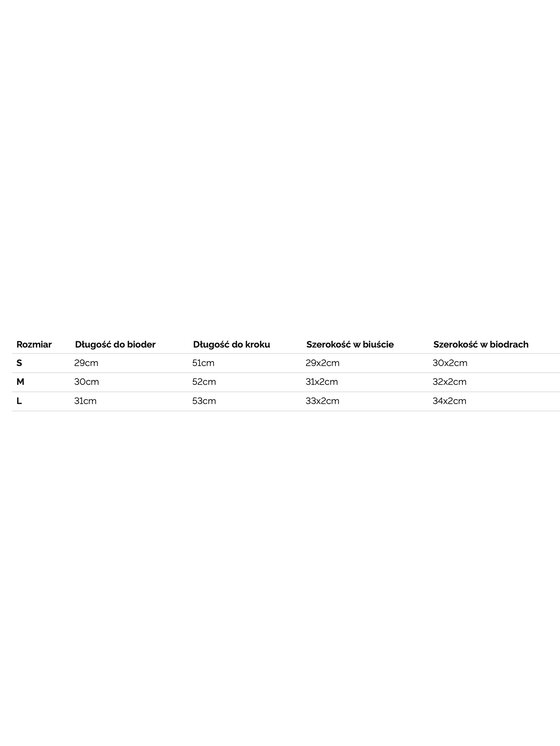 | Rozmiar | Długość do bioder | Długość do kroku | Szerokość w biuście | Szerokość w biodrach |
|---|---|---|---|---|
| S | 29cm | 51cm | 29x2cm | 30x2cm |
| M | 30cm | 52cm | 31x2cm | 32x2cm |
| L | 31cm | 53cm | 33x2cm | 34x2cm |